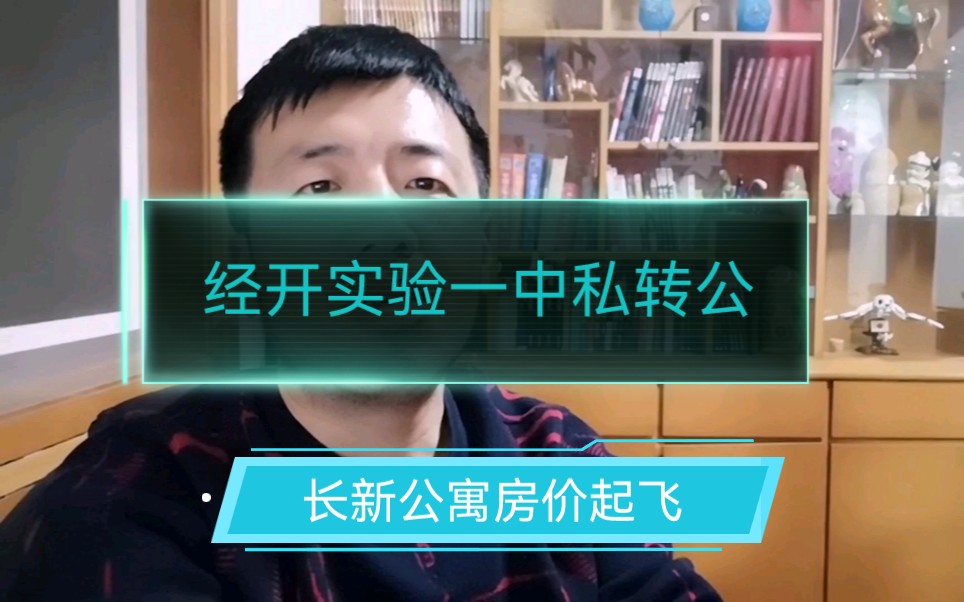 经开实验一中私转公

长新公寓房价起飞